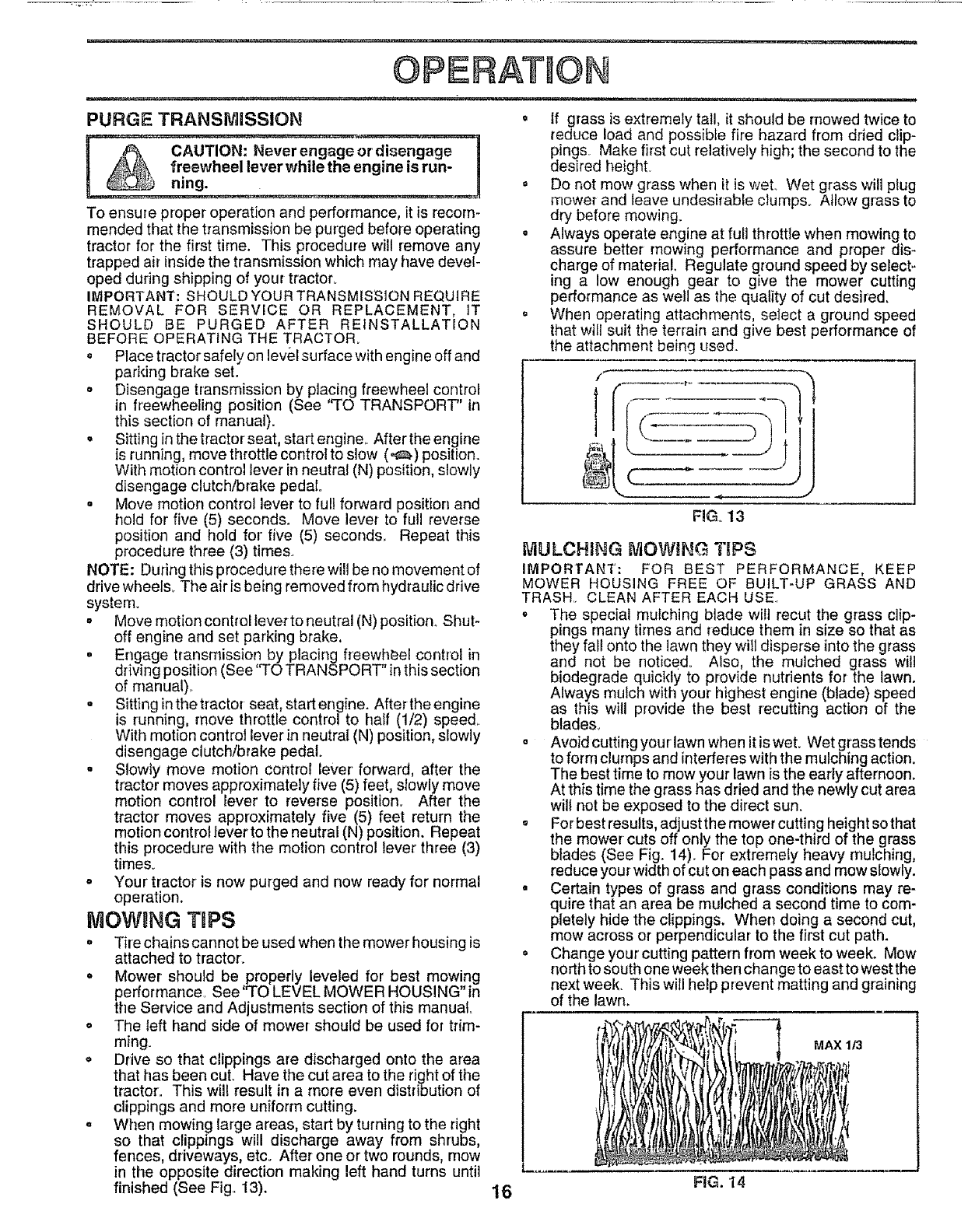 OPERATION

PURGE TRANSMISSION

CAUTION: Never engage or disengage freewheel lever while the engine is running.

To ensure proper operation and performance, it is recommended that the transmission be purged before operating tractor for the first time. This procedure will remove any trapped air inside the transmission which may have developed during shipping of your tractor.

IMPORTANT: SHOULD YOUR TRANSMISSION REQUIRE REMOVAL FOR SERVICE OR REPLACEMENT, IT SHOULD BE PURGED AFTER REINSTALLATION BEFORE OPERATING THE TRACTOR.

• Place tractor safely on level surface with engine off and parking brake set.
• Disengage transmission by placing freewheel control in freewheeling position (See "TO TRANSPORT" in this section of manual).
• Sitting in the tractor seat, start engine. After the engine is running, move throttle control to slow ( ) position. With motion control lever in neutral (N) position, slowly disengage clutch/brake pedal.
• Move motion control lever to full forward position and hold for five (5) seconds. Move lever to full reverse position and hold for five (5) seconds. Repeat this procedure three (3) times.

NOTE: During this procedure there will be no movement of drive wheels. The air is being removed from hydraulic drive system.

• Move motion control lever to neutral (N) position. Shut-off engine and set parking brake.
• Engage transmission by placing freewheel control in driving position (See "TO TRANSPORT" in this section of manual).
• Sitting in the tractor seat, start engine. After the engine is running, move throttle control to half (1/2) speed. With motion control lever in neutral (N) position, slowly disengage clutch/brake pedal.
• Slowly move motion control lever forward, after the tractor moves approximately five (5) feet, slowly move motion control lever to reverse position. After the tractor moves approximately five (5) feet return the motion control lever to the neutral (N) position. Repeat this procedure with the motion control lever three (3) times.
• Your tractor is now purged and now ready for normal operation.

MOWING TIPS

• Tire chains cannot be used when the mower housing is attached to tractor.
• Mower should be properly leveled for best mowing performance. See "TO LEVEL MOWER HOUSING" in the Service and Adjustments section of this manual.
• The left hand side of mower should be used for trimming.
• Drive so that clippings are discharged onto the area that has been cut. Have the cut area to the right of the tractor. This will result in a more even distribution of clippings and more uniform cutting.
• When mowing large areas, start by turning to the right so that clippings will discharge away from shrubs, fences, driveways, etc. After one or two rounds, mow in the opposite direction making left hand turns until finished (See Fig. 13).

• If grass is extremely tall, it should be mowed twice to reduce load and possible fire hazard from dried clippings. Make first cut relatively high; the second to the desired height.
• Do not mow grass when it is wet. Wet grass will plug mower and leave undesirable clumps. Allow grass to dry before mowing.
• Always operate engine at full throttle when mowing to assure better mowing performance and proper discharge of material. Regulate ground speed by selecting a low enough gear to give the mower cutting performance as well as the quality of cut desired.
• When operating attachments, select a ground speed that will suit the terrain and give best performance of the attachment being used.

FIG. 13

MULCHING MOWING TIPS

IMPORTANT: FOR BEST PERFORMANCE, KEEP MOWER HOUSING FREE OF BUILT-UP GRASS AND TRASH. CLEAN AFTER EACH USE.

• The special mulching blade will recut the grass clippings many times and reduce them in size so that as they fall onto the lawn they will disperse into the grass and not be noticed. Also, the mulched grass will biodegrade quickly to provide nutrients for the lawn. Always mulch with your highest engine (blade) speed as this will provide the best recutting action of the blades.
• Avoid cutting your lawn when it is wet. Wet grass tends to form clumps and interferes with the mulching action. The best time to mow your lawn is the early afternoon. At this time the grass has dried and the newly cut area will not be exposed to the direct sun.
• For best results, adjust the mower cutting height so that the mower cuts off only the top one-third of the grass blades (See Fig. 14). For extremely heavy mulching, reduce your width of cut on each pass and mow slowly.
• Certain types of grass and grass conditions may require that an area be mulched a second time to completely hide the clippings. When doing a second cut, mow across or perpendicular to the first cut path.
• Change your cutting pattern from week to week. Mow north to south one week then change to east to west the next week. This will help prevent matting and graining of the lawn.

MAX 1/3

FIG. 14

16